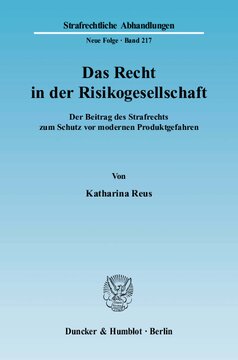 Strafrechtliche Abhandlungen

Neue Folge · Band 217

Das Recht in der Risikogesellschaft

Der Beitrag des Strafrechts zum Schutz vor modernen Produktgefahren

Von

Katharina Reus

Duncker & Humblot · Berlin